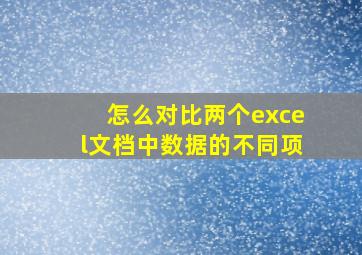 怎么对比两个excel文档中数据的不同项